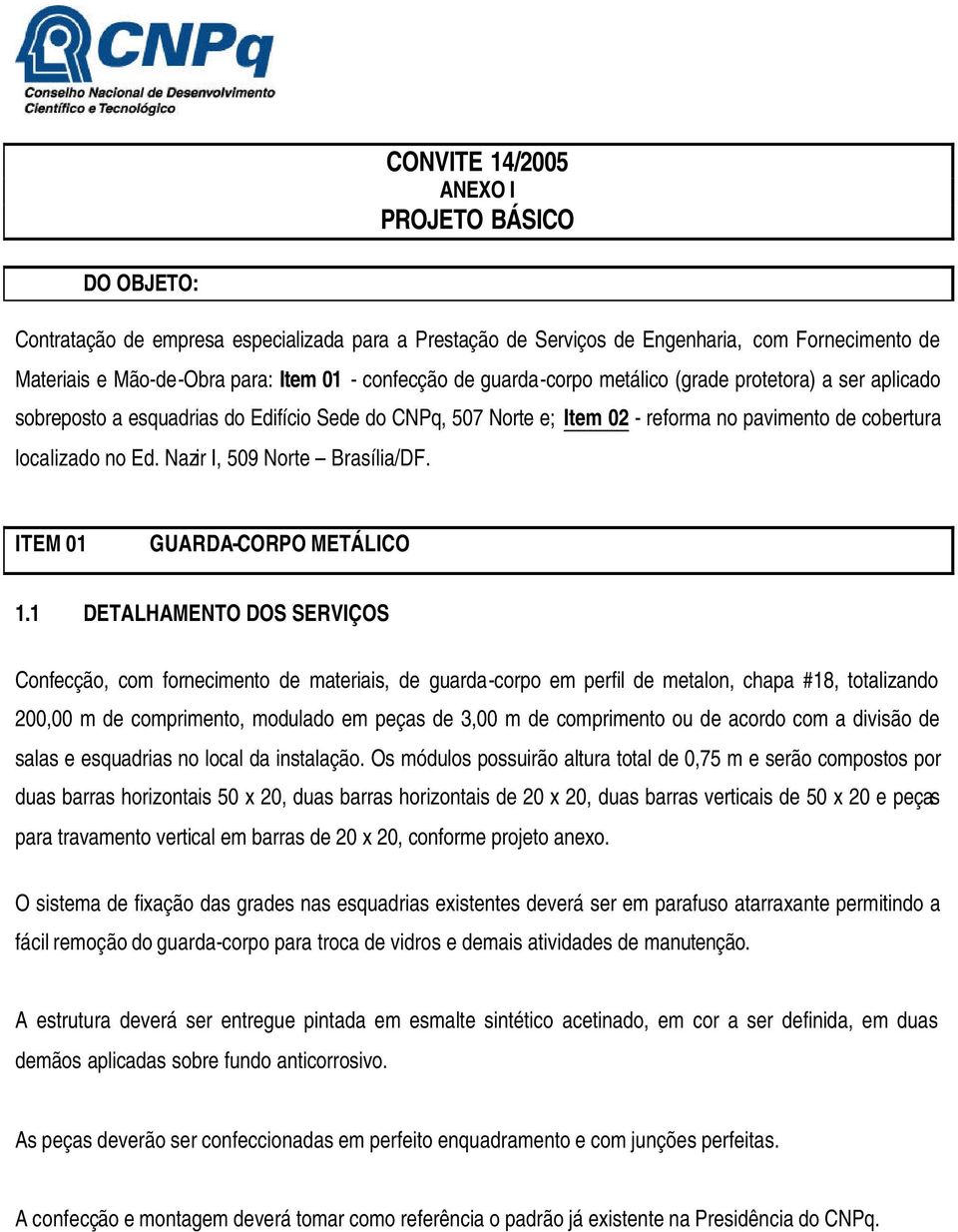 CNPq
Conselho Nacional de Desenvolvimento Científico e Tecnológico

CONVITE 14/2005
ANEXO I
PROJETO BÁSICO

DO OBJETO:

Contratação de empresa especializada para a Prestação de Serviços de Engenharia, com Fornecimento de Materiais e Mão-de-Obra para: Item 01 - confecção de guarda-corpo metálico (grade protetora) a ser aplicado sobreposto a esquadrias do Edifício Sede do CNPq, 507 Norte e; Item 02 - reforma no pavimento de cobertura localizado no Ed. Nazir I, 509 Norte – Brasília/DF.

ITEM 01 GUARDA-CORPO METÁLICO

1.1 DETALHAMENTO DOS SERVIÇOS

Confecção, com fornecimento de materiais, de guarda-corpo em perfil de metalon, chapa #18, totalizando 200,00 m de comprimento, modulado em peças de 3,00 m de comprimento ou de acordo com a divisão de salas e esquadrias no local da instalação. Os módulos possuirão altura total de 0,75 m e serão compostos por duas barras horizontais 50 x 20, duas barras horizontais de 20 x 20, duas barras verticais de 50 x 20 e peças para travamento vertical em barras de 20 x 20, conforme projeto anexo.

O sistema de fixação das grades nas esquadrias existentes deverá ser em parafuso atarraxante permitindo a fácil remoção do guarda-corpo para troca de vidros e demais atividades de manutenção.

A estrutura deverá ser entregue pintada em esmalte sintético acetinado, em cor a ser definida, em duas demãos aplicadas sobre fundo anticorrosivo.

As peças deverão ser confeccionadas em perfeito enquadramento e com junções perfeitas.

A confecção e montagem deverá tomar como referência o padrão já existente na Presidência do CNPq.